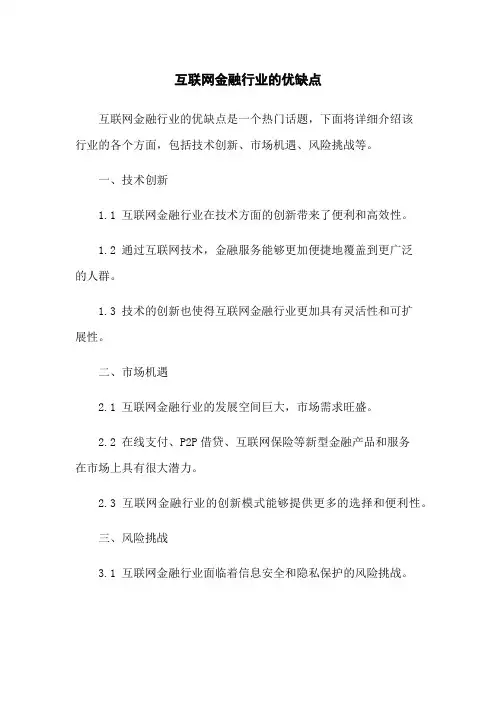 互联网金融行业的优缺点

互联网金融行业的优缺点是一个热门话题，下面将详细介绍该行业的各个方面，包括技术创新、市场机遇、风险挑战等。

一、技术创新

1.1 互联网金融行业在技术方面的创新带来了便利和高效性。

1.2 通过互联网技术，金融服务能够更加便捷地覆盖到更广泛的人群。

1.3 技术的创新也使得互联网金融行业更加具有灵活性和可扩展性。

二、市场机遇

2.1 互联网金融行业的发展空间巨大，市场需求旺盛。

2.2 在线支付、P2P 借贷、互联网保险等新型金融产品和服务在市场上具有很大潜力。

2.3 互联网金融行业的创新模式能够提供更多的选择和便利性。

三、风险挑战

3.1 互联网金融行业面临着信息安全和隐私保护的风险挑战。